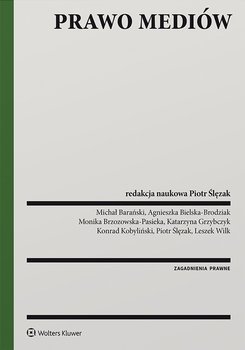 PRAWO MEDIÓW

redakcja naukowa Piotr Ślęzak

Michał Barański, Agnieszka Bielska-Brodziak
Monika Brzozowska-Pasieka, Katarzyna Grzybczyk
Konrad Kobyliński, Piotr Ślęzak, Leszek Wilk

ZAGADNIENIA PRAWNE

Wolters Kluwer